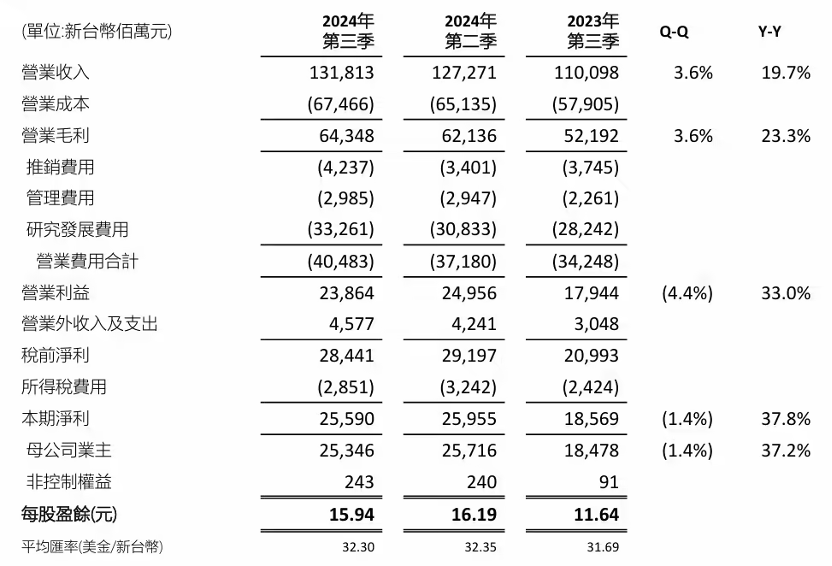 | (單位:新台幣佰萬元) | 2024年第三季 | 2024年第二季 | 2023年第三季 | Q-Q | Y-Y |
|---|---|---|---|---|---|
| 營業收入 | 131,813 | 127,271 | 110,098 | 3.6% | 19.7% |
| 營業成本 | (67,466) | (65,135) | (57,905) | | |
| 營業毛利 | 64,348 | 62,136 | 52,192 | 3.6% | 23.3% |
| 推銷費用 | (4,237) | (3,401) | (3,745) | | |
| 管理費用 | (2,985) | (2,947) | (2,261) | | |
| 研究發展費用 | (33,261) | (30,833) | (28,242) | | |
| 營業費用合計 | (40,483) | (37,180) | (34,248) | | |
| 營業利益 | 23,864 | 24,956 | 17,944 | (4.4%) | 33.0% |
| 營業外收入及支出 | 4,577 | 4,241 | 3,048 | | |
| 稅前淨利 | 28,441 | 29,197 | 20,993 | | |
| 所得稅費用 | (2,851) | (3,242) | (2,424) | | |
| 本期淨利 | 25,590 | 25,955 | 18,569 | (1.4%) | 37.8% |
| 母公司業主 | 25,346 | 25,716 | 18,478 | (1.4%) | 37.2% |
| 非控制權益 | 243 | 240 | 91 | | |
| 每股盈餘(元) | 15.94 | 16.19 | 11.64 | | |
| 平均匯率(美金/新台幣) | 32.30 | 32.35 | 31.69 | | |